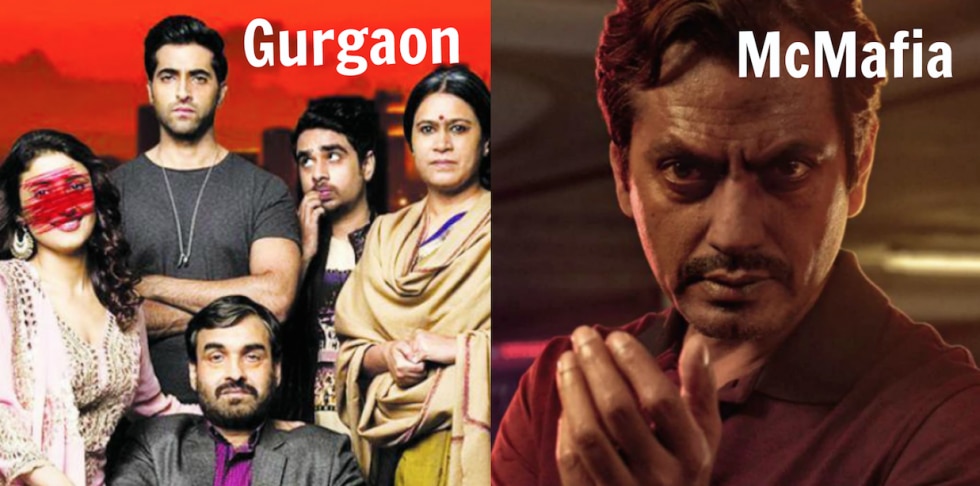 Gurgaon

McMafia